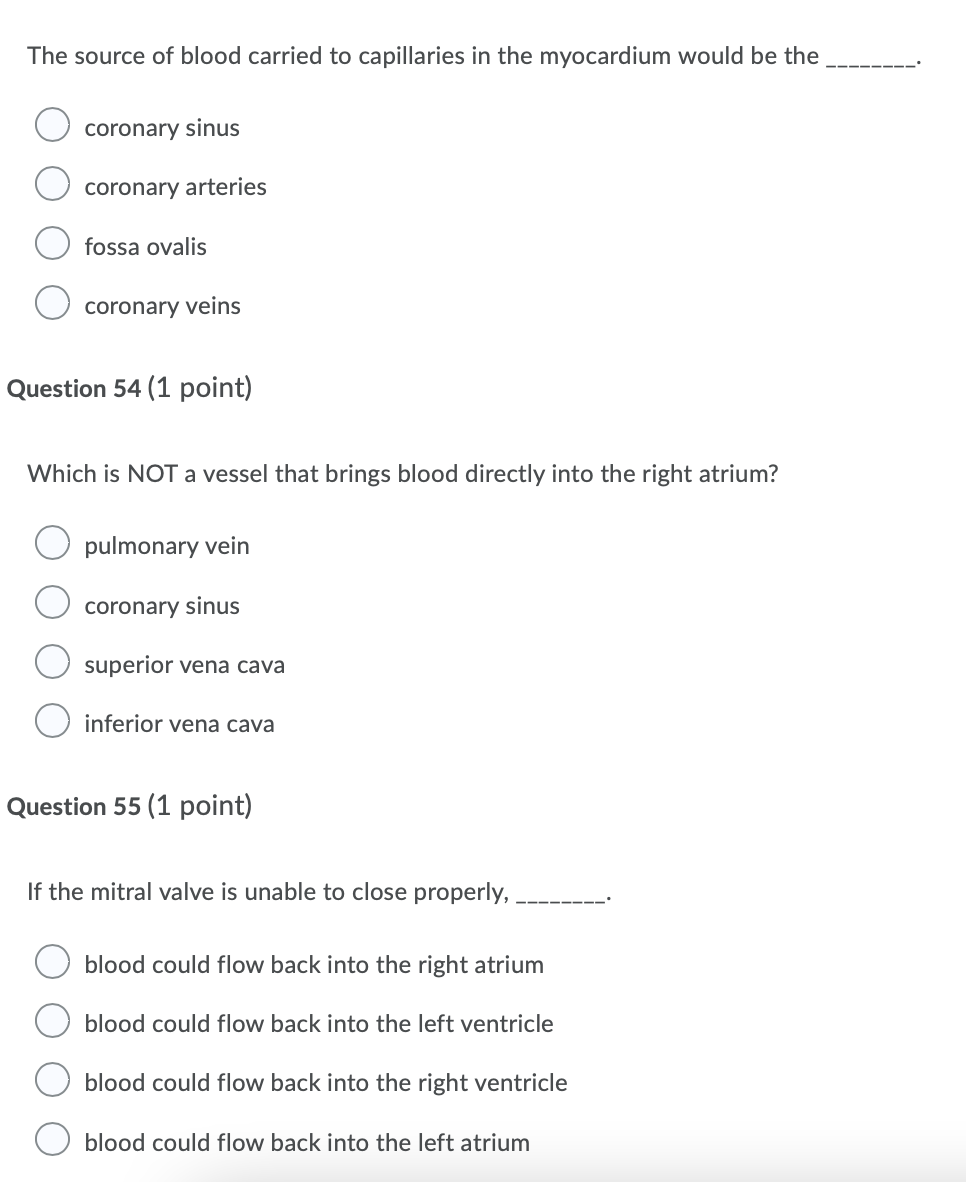 The source of blood carried to capillaries in the myocardium would be the ________.

coronary sinus

coronary arteries

fossa ovalis

coronary veins

Question 54 (1 point)

Which is NOT a vessel that brings blood directly into the right atrium?

pulmonary vein

coronary sinus

superior vena cava

inferior vena cava

Question 55 (1 point)

If the mitral valve is unable to close properly, ________.

blood could flow back into the right atrium

blood could flow back into the left ventricle

blood could flow back into the right ventricle

blood could flow back into the left atrium